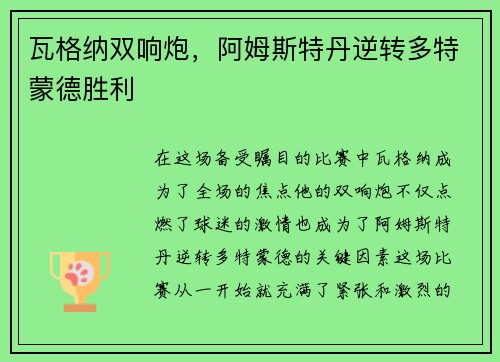 瓦格纳双响炮，阿姆斯特丹逆转多特蒙德胜利

在这场备受瞩目的比赛中瓦格纳成为了全场的焦点他的双响炮不仅点燃了球迷的激情也成为了阿姆斯特丹逆转多特蒙德的关键因素这场比赛从一开始就充满了紧张和激烈的